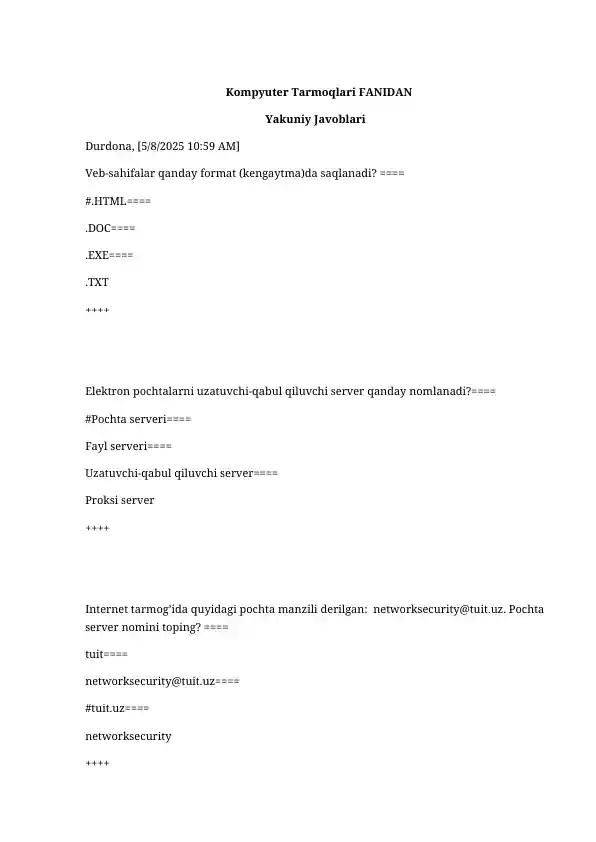 Kompyuter Tarmoqlari FANIDAN

Yakuniy Javoblari

Durdona, [5/8/2025 10:59 AM]

Veb-sahifalar qanday format (kengaytma)da saqlanadi? ====

#.HTML====

.DOC====

.EXE====

.TXT

++++

Elektron pochtalarni uzatuvchi-qabul qiluvchi server qanday nomlanadi?====

#Pochta serveri====

Fayl serveri====

Uzatuvchi-qabul qiluvchi server====

Proksi server

++++

Internet tarmog'ida quyidagi pochta manzili derilgan: networksecurity@tuit.uz. Pochta server nomini toping? ====

tuit====

networksecurity@tuit.uz====

#tuit.uz====

networksecurity

++++